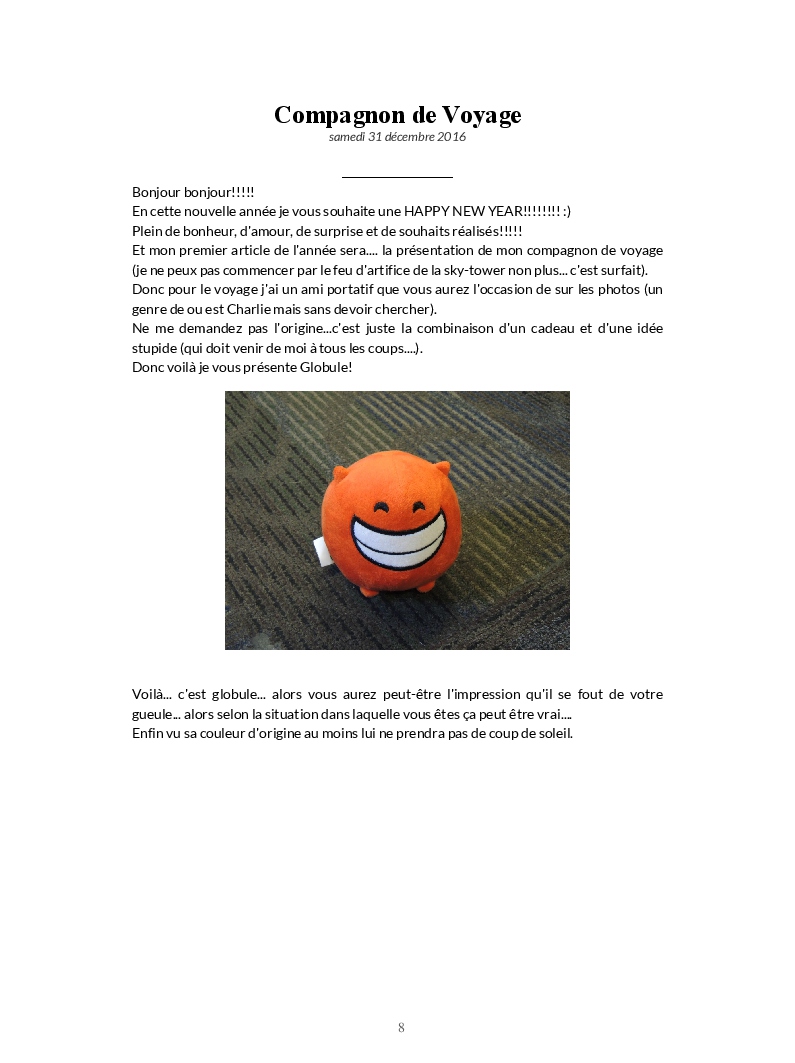 Compagnon de Voyage
samedi 31 décembre 2016

Bonjour bonjour!!!!!
En cette nouvelle année je vous souhaite une HAPPY NEW YEAR!!!!!!!! :)
Plein de bonheur, d'amour, de surprise et de souhaits réalisés!!!!!
Et mon premier article de l'année sera.... la présentation de mon compagnon de voyage (je ne peux pas commencer par le feu d'artifice de la sky-tower non plus... c'est surfait).
Donc pour le voyage j'ai un ami portatif que vous aurez l'occasion de sur les photos (un genre de ou est Charlie mais sans devoir chercher).
Ne me demandez pas l'origine...c'est juste la combinaison d'un cadeau et d'une idée stupide (qui doit venir de moi à tous les coups....).
Donc voilà je vous présente Globule!

Voilà... c'est globule... alors vous aurez peut-être l'impression qu'il se fout de votre gueule... alors selon la situation dans laquelle vous êtes ça peut être vrai....
Enfin vu sa couleur d'origine au moins lui ne prendra pas de coup de soleil.

8